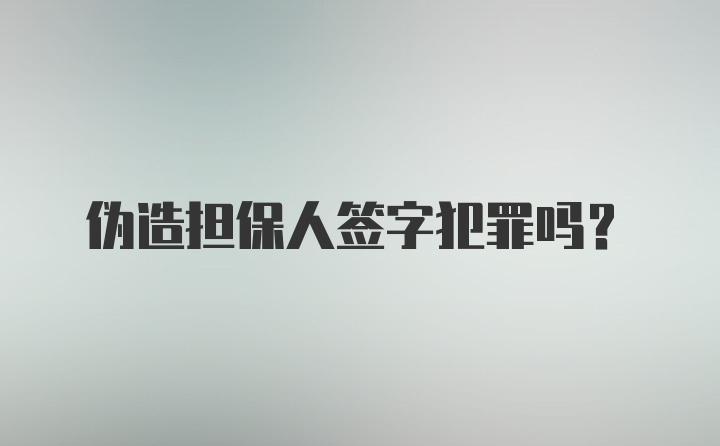 伪造担保人签字犯罪吗？